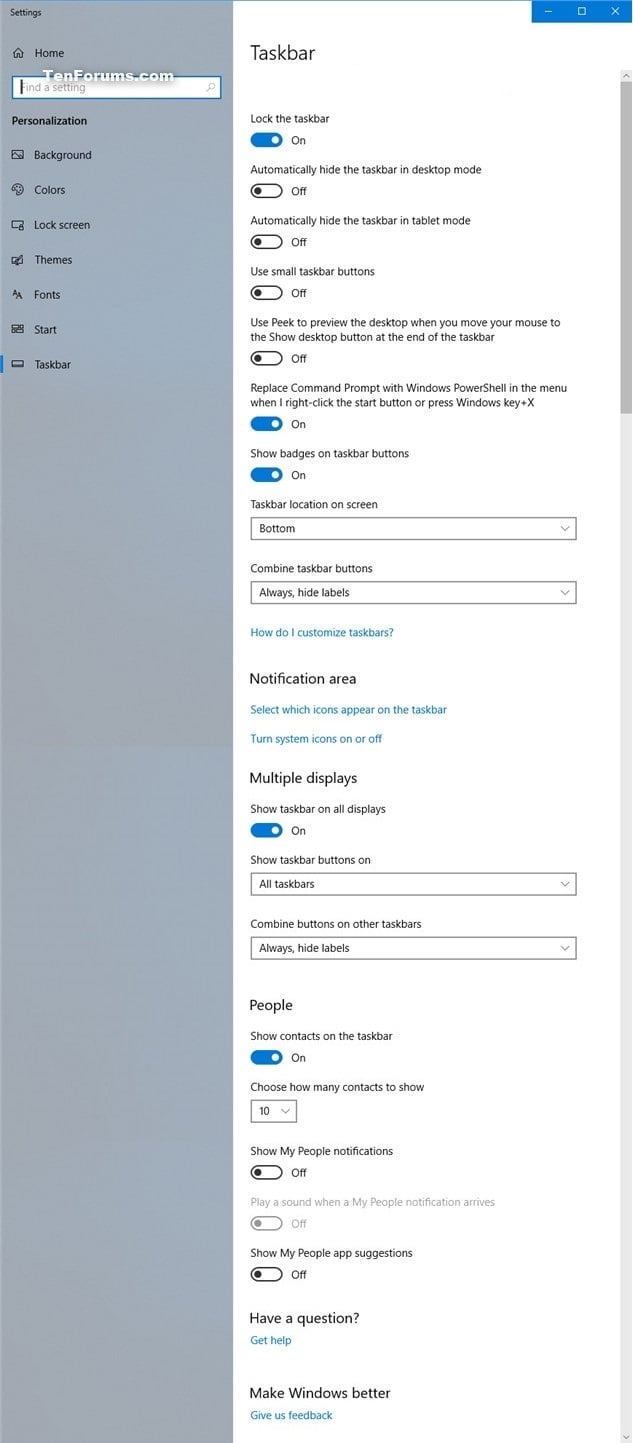 Settings

Home

TenForums.com

Find a setting

Personalization

Background

Colors

Lock screen

Themes

Fonts

Start

Taskbar

Taskbar

Lock the taskbar

On

Automatically hide the taskbar in desktop mode

Off

Automatically hide the taskbar in tablet mode

Off

Use small taskbar buttons

Off

Use Peek to preview the desktop when you move your mouse to the Show desktop button at the end of the taskbar

Off

Replace Command Prompt with Windows PowerShell in the menu when I right-click the start button or press Windows key+X

On

Show badges on taskbar buttons

On

Taskbar location on screen

Bottom

Combine taskbar buttons

Always, hide labels

How do I customize taskbars?

Notification area

Select which icons appear on the taskbar

Turn system icons on or off

Multiple displays

Show taskbar on all displays

On

Show taskbar buttons on

All taskbars

Combine buttons on other taskbars

Always, hide labels

People

Show contacts on the taskbar

On

Choose how many contacts to show

10

Show My People notifications

Off

Play a sound when a My People notification arrives

Off

Show My People app suggestions

Off

Have a question?

Get help

Make Windows better

Give us feedback